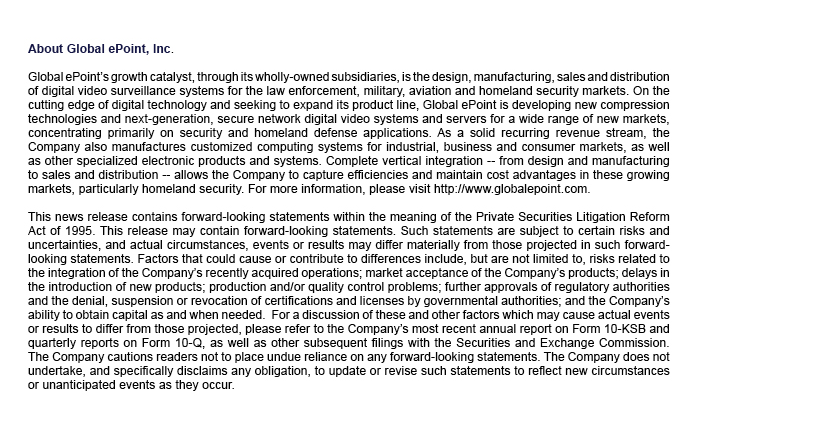 About Global ePoint, Inc.

Global ePoint's growth catalyst, through its wholly-owned subsidiaries, is the design, manufacturing, sales and distribution of digital video surveillance systems for the law enforcement, military, aviation and homeland security markets. On the cutting edge of digital technology and seeking to expand its product line, Global ePoint is developing new compression technologies and next-generation, secure network digital video systems and servers for a wide range of new markets, concentrating primarily on security and homeland defense applications. As a solid recurring revenue stream, the Company also manufactures customized computing systems for industrial, business and consumer markets, as well as other specialized electronic products and systems. Complete vertical integration -- from design and manufacturing to sales and distribution -- allows the Company to capture efficiencies and maintain cost advantages in these growing markets, particularly homeland security. For more information, please visit http://www.globalepoint.com.

This news release contains forward-looking statements within the meaning of the Private Securities Litigation Reform Act of 1995. This release may contain forward-looking statements. Such statements are subject to certain risks and uncertainties, and actual circumstances, events or results may differ materially from those projected in such forward-looking statements. Factors that could cause or contribute to differences include, but are not limited to, risks related to the integration of the Company's recently acquired operations; market acceptance of the Company's products; delays in the introduction of new products; production and/or quality control problems; further approvals of regulatory authorities and the denial, suspension or revocation of certifications and licenses by governmental authorities; and the Company's ability to obtain capital as and when needed. For a discussion of these and other factors which may cause actual events or results to differ from those projected, please refer to the Company's most recent annual report on Form 10-KSB and quarterly reports on Form 10-Q, as well as other subsequent filings with the Securities and Exchange Commission. The Company cautions readers not to place undue reliance on any forward-looking statements. The Company does not undertake, and specifically disclaims any obligation, to update or revise such statements to reflect new circumstances or unanticipated events as they occur.